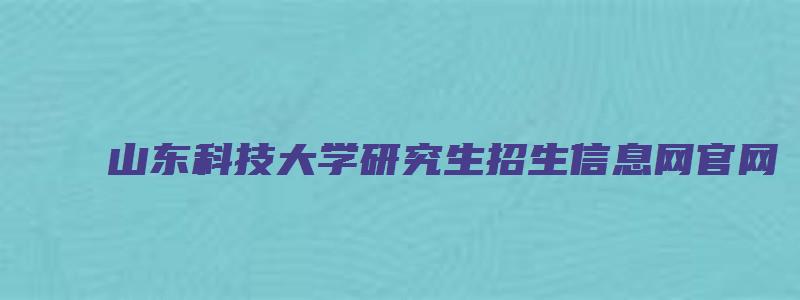 山东科技大学研究生招生信息网官网